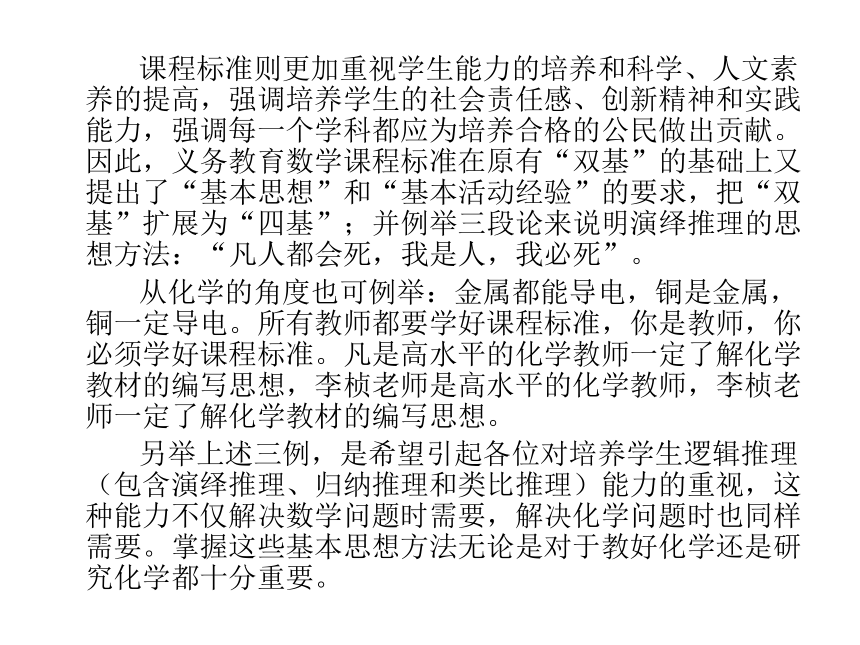 课程标准则更加重视学生能力的培养和科学、人文素养的提高，强调培养学生的社会责任感、创新精神和实践能力，强调每一个学科都应为培养合格的公民做出贡献。因此，义务教育数学课程标准在原有“双基”的基础上又提出了“基本思想”和“基本活动经验”的要求，把“双基”扩展为“四基”；并例举三段论来说明演绎推理的思想方法：“凡人都会死，我是人，我必死”。

从化学的角度也可例举：金属都能导电，铜是金属，铜一定导电。所有教师都要学好课程标准，你是教师，你必须学好课程标准。凡是高水平的化学教师一定了解化学教材的编写思想，李桢老师是高水平的化学教师，李桢老师一定了解化学教材的编写思想。

另举上述三例，是希望引起各位对培养学生逻辑推理（包含演绎推理、归纳推理和类比推理）能力的重视，这种能力不仅解决数学问题时需要，解决化学问题时也同样需要。掌握这些基本思想方法无论是对于教好化学还是研究化学都十分重要。